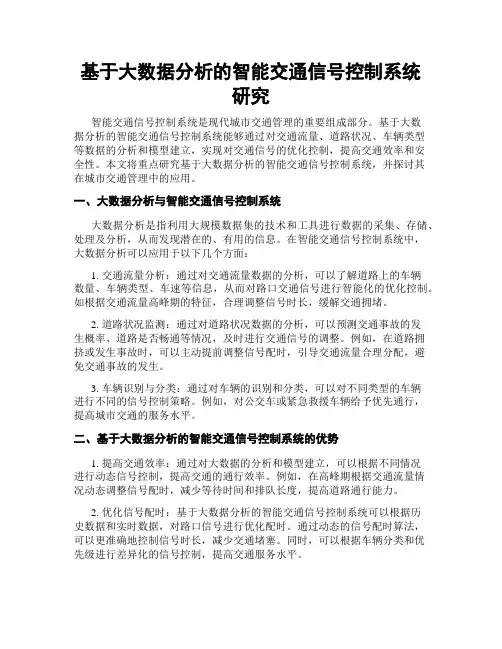 基于大数据分析的智能交通信号控制系统研究

智能交通信号控制系统是现代城市交通管理的重要组成部分。基于大数据分析的智能交通信号控制系统能够通过对交通流量、道路状况、车辆类型等数据的分析和模型建立，实现对交通信号的优化控制，提高交通效率和安全性。本文将重点研究基于大数据分析的智能交通信号控制系统，并探讨其在城市交通管理中的应用。

一、大数据分析与智能交通信号控制系统

大数据分析是指利用大规模数据集的技术和工具进行数据的采集、存储、处理及分析，从而发现潜在的、有用的信息。在智能交通信号控制系统中，大数据分析可以应用于以下几个方面：

1. 交通流量分析：通过对交通流量数据的分析，可以了解道路上的车辆数量、车辆类型、车速等信息，从而对路口交通信号进行智能化的优化控制。如根据交通流量高峰期的特征，合理调整信号时长，缓解交通拥堵。

2. 道路状况监测：通过对道路状况数据的分析，可以预测交通事故的发生概率、道路是否畅通等情况，及时进行交通信号的调整。例如，在道路拥挤或发生事故时，可以主动提前调整信号配时，引导交通流量合理分配，避免交通事故的发生。

3. 车辆识别与分类：通过对车辆的识别和分类，可以对不同类型的车辆进行不同的信号控制策略。例如，对公交车或紧急救援车辆给予优先通行，提高城市交通的服务水平。

二、基于大数据分析的智能交通信号控制系统的优势

1. 提高交通效率：通过对大数据的分析和模型建立，可以根据不同情况进行动态信号控制，提高交通的通行效率。例如，在高峰期根据交通流量情况动态调整信号配时，减少等待时间和排队长度，提高道路通行能力。

2. 优化信号配时：基于大数据分析的智能交通信号控制系统可以根据历史数据和实时数据，对路口信号进行优化配时。通过动态的信号配时算法，可以更准确地控制信号时长，减少交通堵塞。同时，可以根据车辆分类和优先级进行差异化的信号控制，提高交通服务水平。